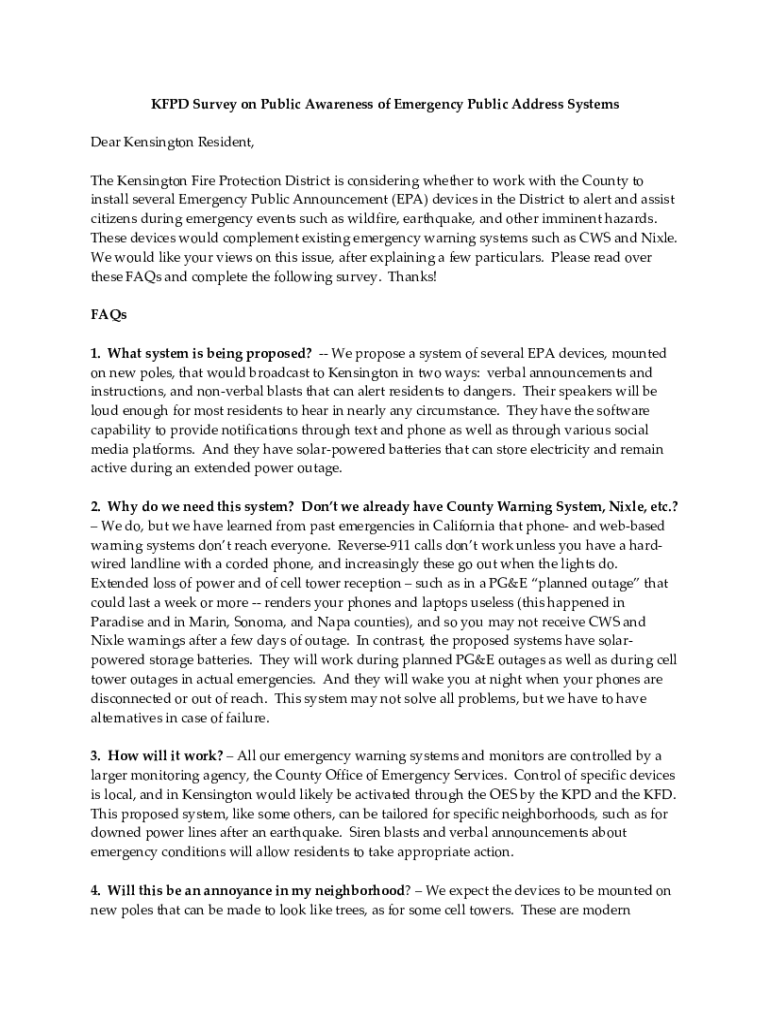 KFPD Survey on Public Awareness of Emergency Public Address Systems

Dear Kensington Resident,

The Kensington Fire Protection District is considering whether to work with the County to install several Emergency Public Announcement (EPA) devices in the District to alert and assist citizens during emergency events such as wildfire, earthquake, and other imminent hazards. These devices would complement existing emergency warning systems such as CWS and Nixle. We would like your views on this issue, after explaining a few particulars. Please read over these FAQs and complete the following survey. Thanks!

FAQs

1. What system is being proposed? -- We propose a system of several EPA devices, mounted on new poles, that would broadcast to Kensington in two ways: verbal announcements and instructions, and non-verbal blasts that can alert residents to dangers. Their speakers will be loud enough for most residents to hear in nearly any circumstance. They have the software capability to provide notifications through text and phone as well as through various social media platforms. And they have solar-powered batteries that can store electricity and remain active during an extended power outage.

2. Why do we need this system? Don't we already have County Warning System, Nixle, etc.? – We do, but we have learned from past emergencies in California that phone- and web-based warning systems don't reach everyone. Reverse-911 calls don't work unless you have a hard-wired landline with a corded phone, and increasingly these go out when the lights do. Extended loss of power and of cell tower reception – such as in a PG&E "planned outage" that could last a week or more -- renders your phones and laptops useless (this happened in Paradise and in Marin, Sonoma, and Napa counties), and so you may not receive CWS and Nixle warnings after a few days of outage. In contrast, the proposed systems have solar-powered storage batteries. They will work during planned PG&E outages as well as during cell tower outages in actual emergencies. And they will wake you at night when your phones are disconnected or out of reach. This system may not solve all problems, but we have to have alternatives in case of failure.

3. How will it work? – All our emergency warning systems and monitors are controlled by a larger monitoring agency, the County Office of Emergency Services. Control of specific devices is local, and in Kensington would likely be activated through the OES by the KPD and the KFD. This proposed system, like some others, can be tailored for specific neighborhoods, such as for downed power lines after an earthquake. Siren blasts and verbal announcements about emergency conditions will allow residents to take appropriate action.

4. Will this be an annoyance in my neighborhood? – We expect the devices to be mounted on new poles that can be made to look like trees, as for some cell towers. These are modern